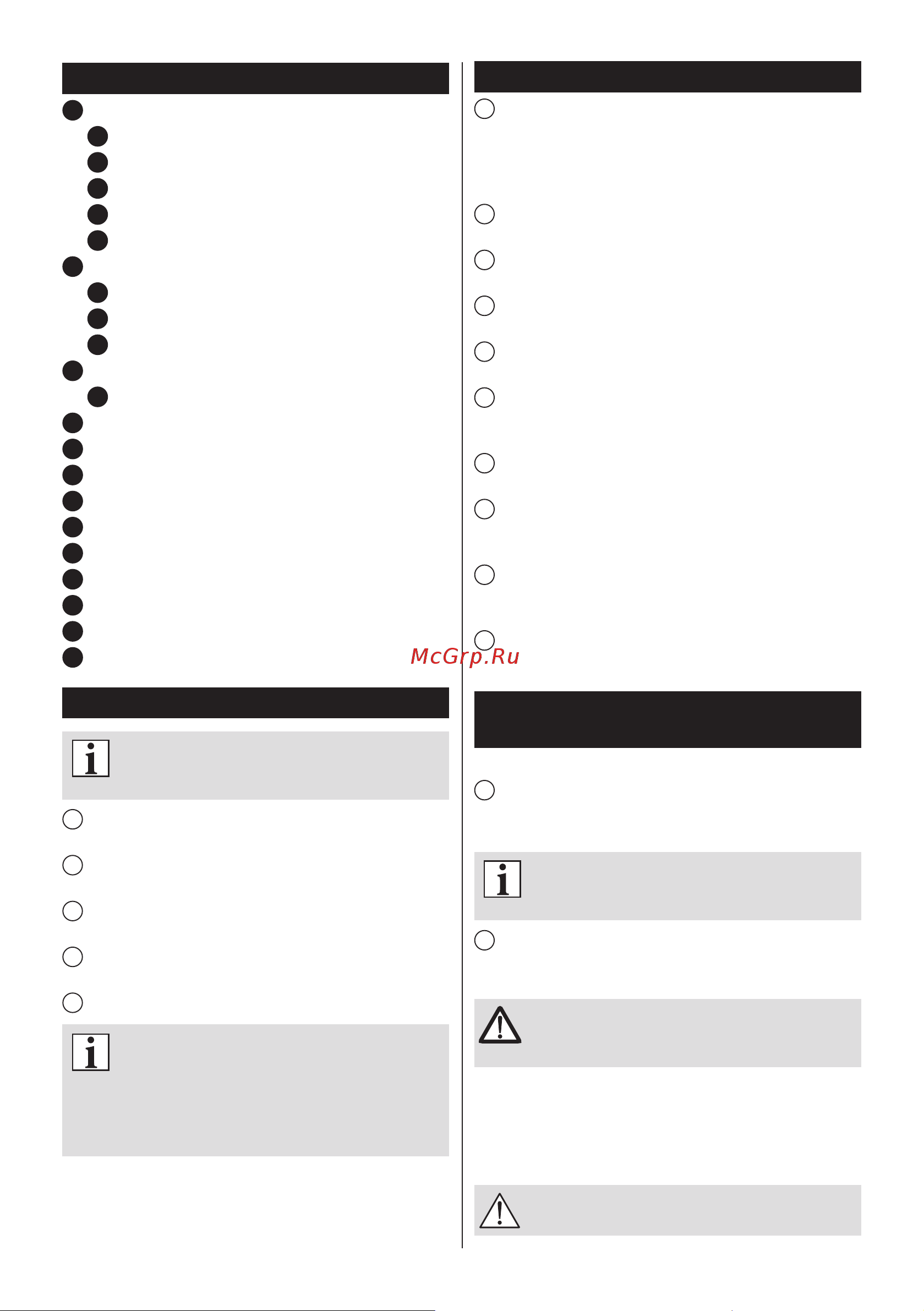 McGrp.Ru